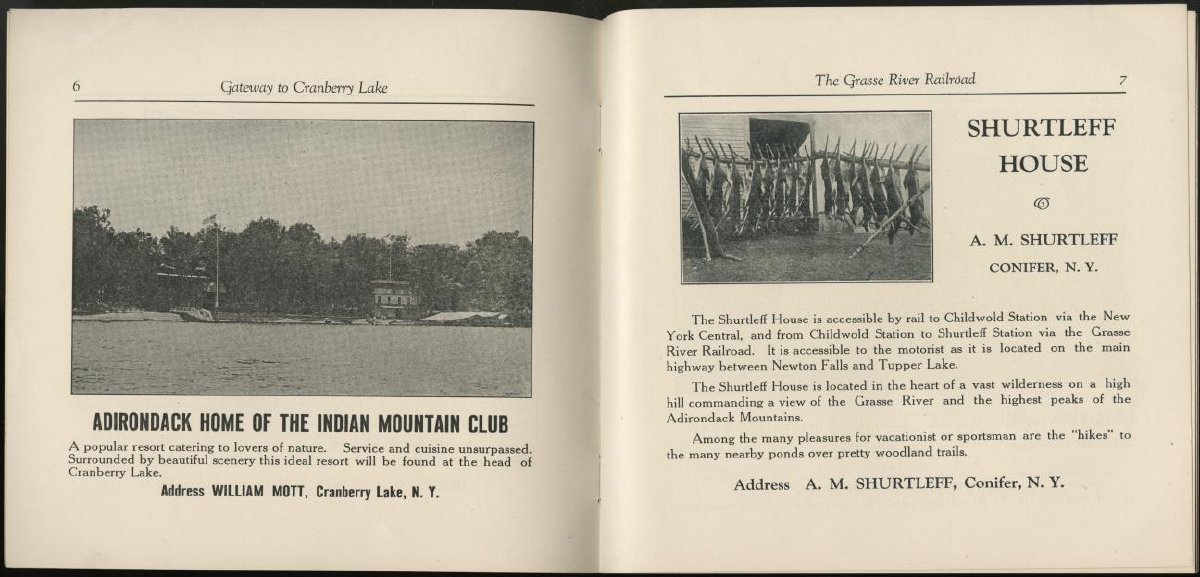 6 Gateway to Cranberry Lake

ADIRONDACK HOME OF THE INDIAN MOUNTAIN CLUB

A popular resort catering to lovers of nature. Service and cuisine unsurpassed. Surrounded by beautiful scenery this ideal resort will be found at the head of Cranberry Lake.

Address WILLIAM MOTT, Cranberry Lake, N. Y.

The Grasse River Railroad 7

SHURTLEFF HOUSE

A. M. SHURTLEFF

CONIFER, N. Y.

The Shurtleff House is accessible by rail to Childwold Station via the New York Central, and from Childwold Station to Shurtleff Station via the Grasse River Railroad. It is accessible to the motorist as it is located on the main highway between Newton Falls and Tupper Lake.

The Shurtleff House is located in the heart of a vast wilderness on a high hill commanding a view of the Grasse River and the highest peaks of the Adirondack Mountains.

Among the many pleasures for vacationist or sportsman are the "hikes" to the many nearby ponds over pretty woodland trails.

Address A. M. SHURTLEFF, Conifer, N. Y.